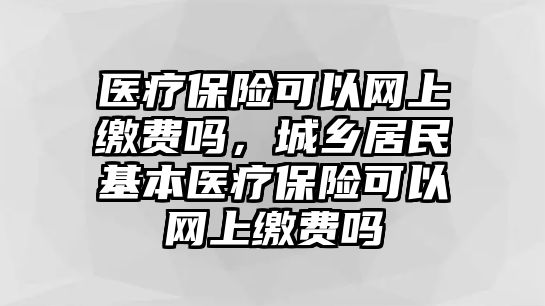 医疗保险可以网上缴费吗，城乡居民基本医疗保险可以网上缴费吗